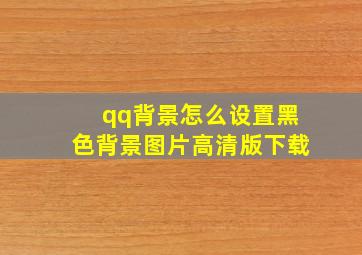 qq背景怎么设置黑色背景图片高清版下载